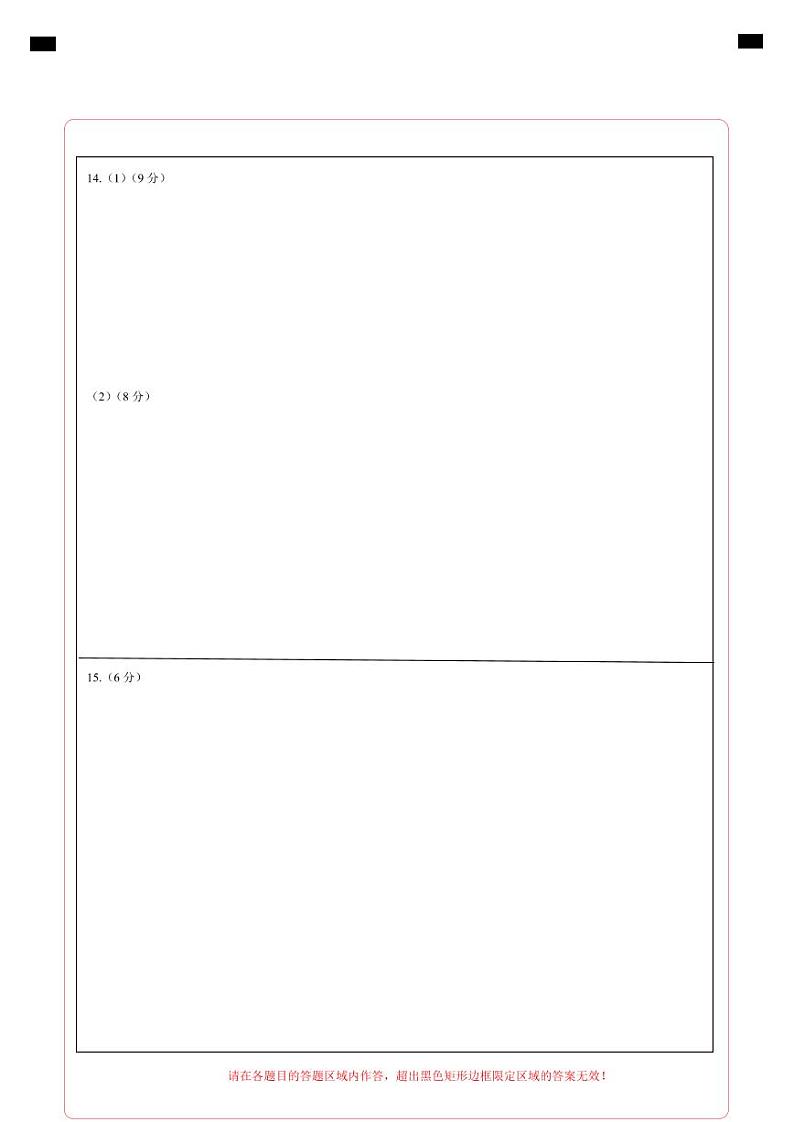 14.(1)(9分)

(2)(8分)

15.(6分)

请在各题目的答题区域内作答，超出黑色矩形边框限定区域的答案无效！